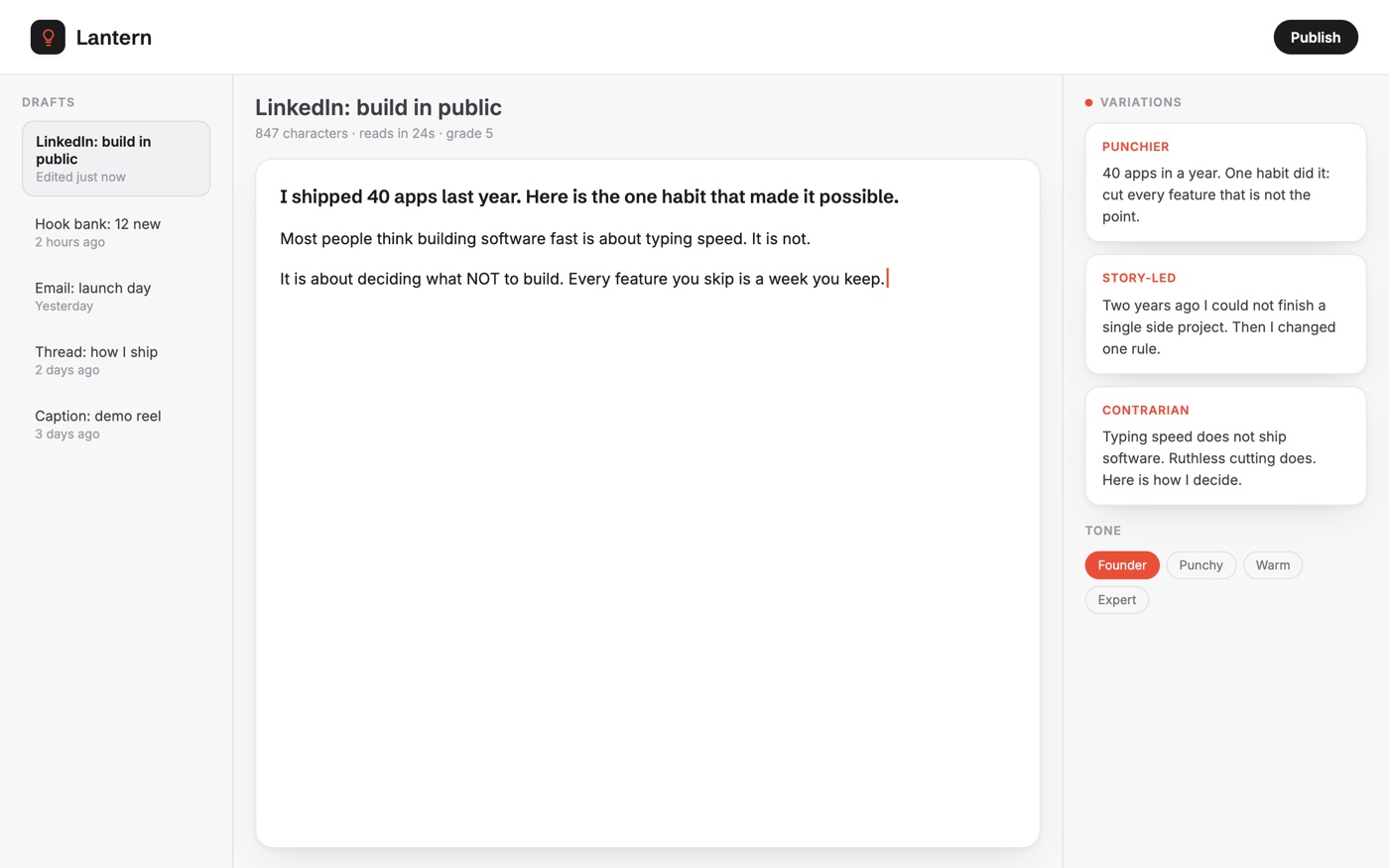 Lantern

Publish

DRAFTS

LinkedIn: build in public
Edited just now

Hook bank: 12 new
2 hours ago

Email: launch day
Yesterday

Thread: how I ship
2 days ago

Caption: demo reel
3 days ago

LinkedIn: build in public
847 characters · reads in 24s · grade 5

I shipped 40 apps last year. Here is the one habit that made it possible.

Most people think building software fast is about typing speed. It is not.

It is about deciding what NOT to build. Every feature you skip is a week you keep.

VARIATIONS

PUNCHIER
40 apps in a year. One habit did it: cut every feature that is not the point.

STORY-LED
Two years ago I could not finish a single side project. Then I changed one rule.

CONTRARIAN
Typing speed does not ship software. Ruthless cutting does. Here is how I decide.

TONE
Founder
Punchy
Warm
Expert